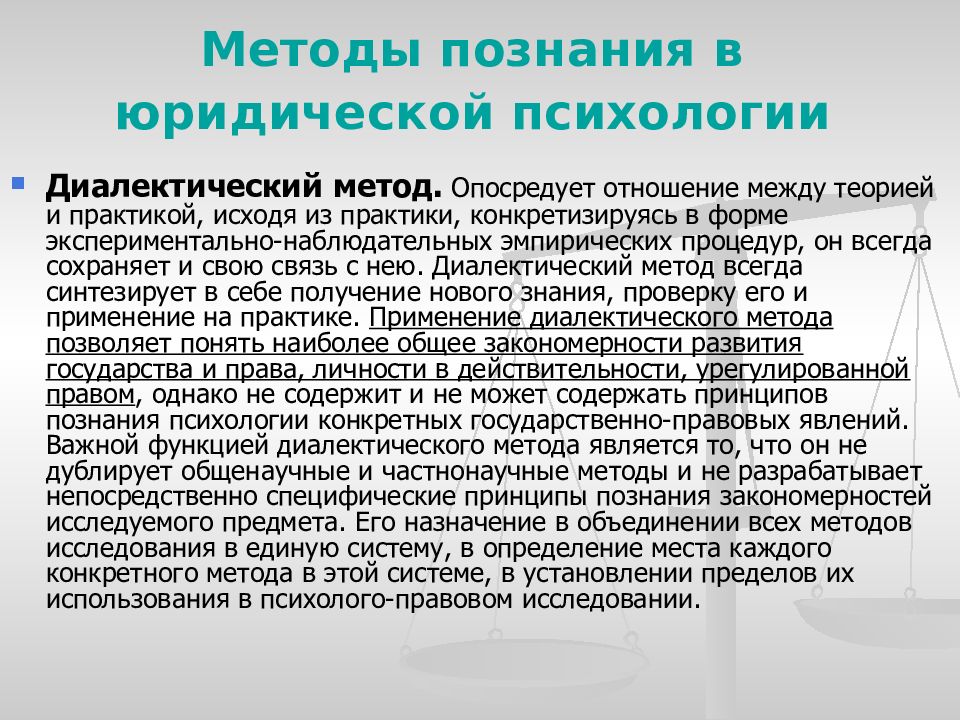 Методы познания в юридической психологии

Диалектический метод. Опосредует отношение между теорией и практикой, исходя из практики, конкретизируясь в форме экспериментально-наблюдательных эмпирических процедур, он всегда сохраняет и свою связь с нею. Диалектический метод всегда синтезирует в себе получение нового знания, проверку его и применение на практике. Применение диалектического метода позволяет понять наиболее общее закономерности развития государства и права, личности в действительности, урегулированной правом, однако не содержит и не может содержать принципов познания психологии конкретных государственно-правовых явлений. Важной функцией диалектического метода является то, что он не дублирует общенаучные и частнонаучные методы и не разрабатывает непосредственно специфические принципы познания закономерностей исследуемого предмета. Его назначение в объединении всех методов исследования в единую систему, в определение места каждого конкретного метода в этой системе, в установлении пределов их использования в психолого-правовом исследовании.